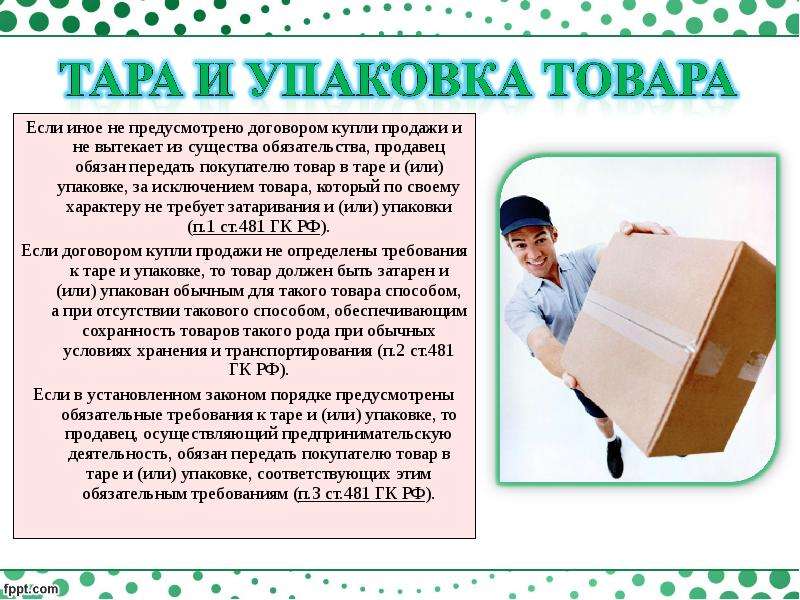 ТАРА И УПАКОВКА ТОВАРА

Если иное не предусмотрено договором купли продажи и не вытекает из существа обязательства, продавец обязан передать покупателю товар в таре и (или) упаковке, за исключением товара, который по своему характеру не требует затаривания и (или) упаковки (п.1 ст.481 ГК РФ).

Если договором купли продажи не определены требования к таре и упаковке, то товар должен быть затарен и (или) упакован обычным для такого товара способом, а при отсутствии такового способом, обеспечивающим сохранность товаров такого рода при обычных условиях хранения и транспортирования (п.2 ст.481 ГК РФ).

Если в установленном законом порядке предусмотрены обязательные требования к таре и (или) упаковке, то продавец, осуществляющий предпринимательскую деятельность, обязан передать покупателю товар в таре и (или) упаковке, соответствующих этим обязательным требованиям (п.3 ст.481 ГК РФ).

fppt.com